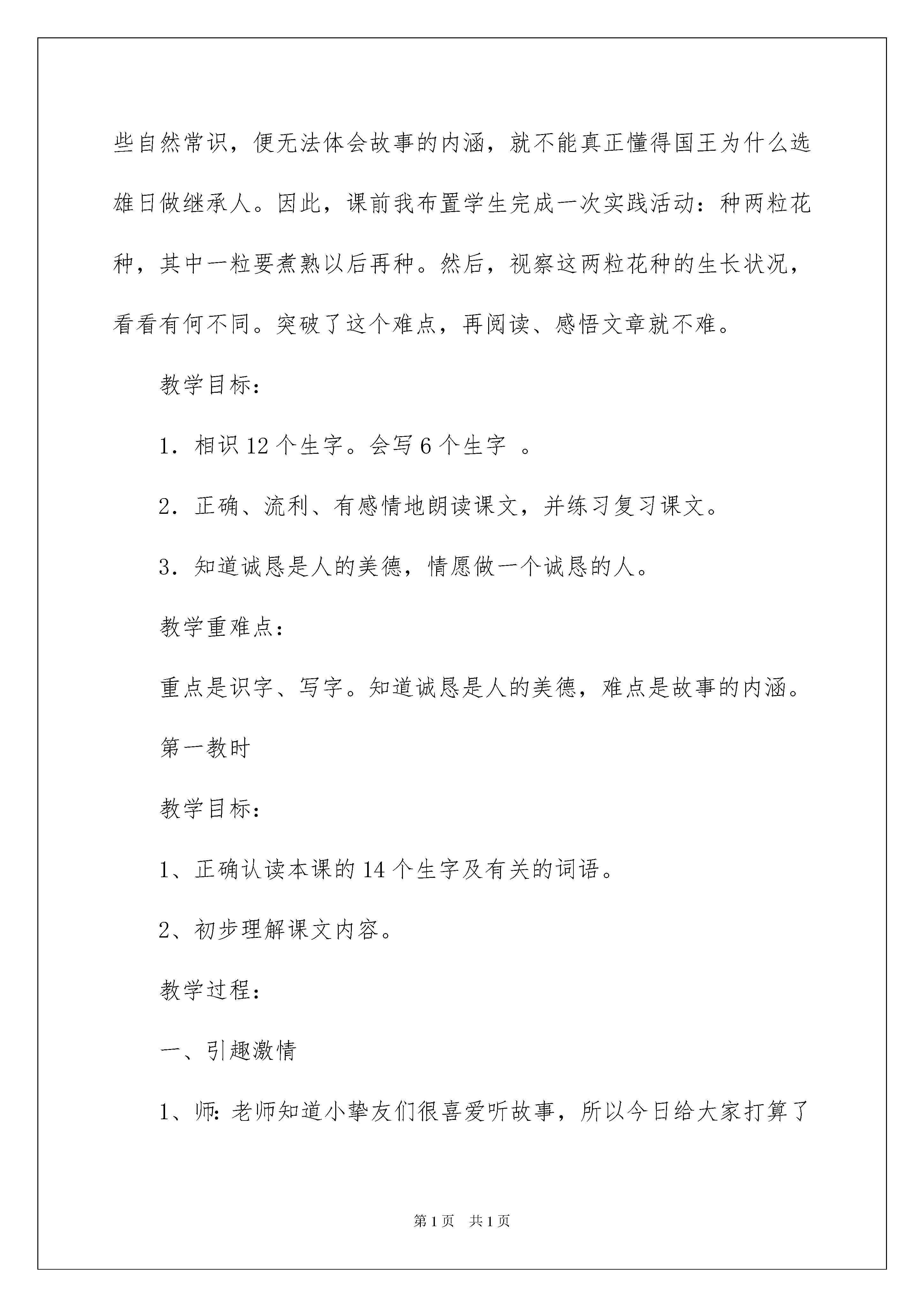 些自然常识，便无法体会故事的内涵，就不能真正懂得国王为什么选雄日做继承人。因此，课前我布置学生完成一次实践活动：种两粒花种，其中一粒要煮熟以后再种。然后，视察这两粒花种的生长状况，看看有何不同。突破了这个难点，再阅读、感悟文章就不难。

教学目标：

1．相识 12 个生字。会写 6 个生字 。

2．正确、流利、有感情地朗读课文，并练习复习课文。

3．知道诚恳是人的美德，情愿做一个诚恳的人。

教学重难点：

重点是识字、写字。知道诚恳是人的美德，难点是故事的内涵。

第一教时

教学目标：

1、正确认读本课的 14 个生字及有关的词语。

2、初步理解课文内容。

教学过程：

一、引趣激情

1、师：老师知道小挚友们很喜爱听故事，所以今日给大家打算了

第 1 页 共 1 页